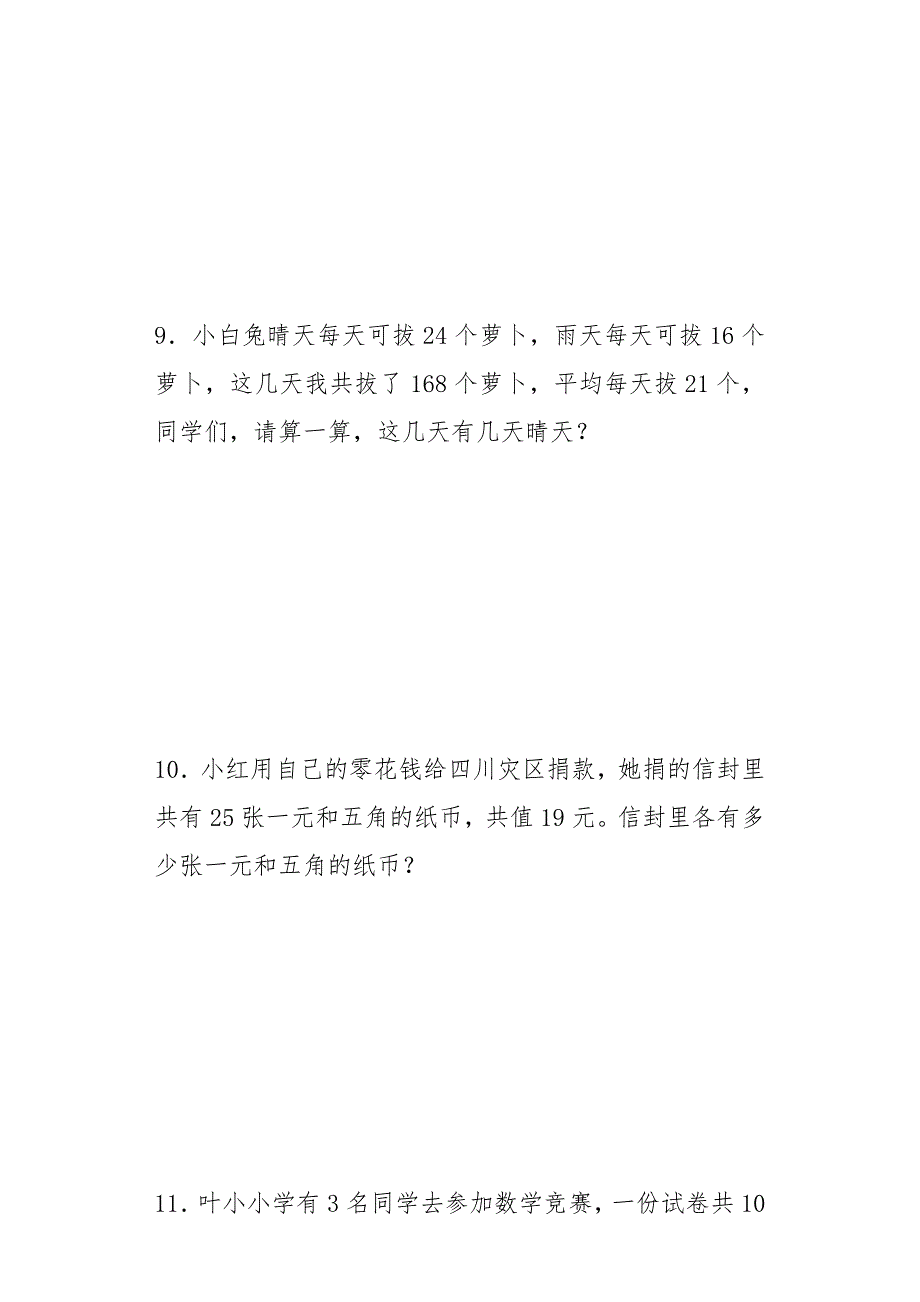 9．小白兔晴天每天可拔 24 个萝卜，雨天每天可拔 16 个萝卜，这几天我共拔了 168 个萝卜，平均每天拔 21 个，同学们，请算一算，这几天有几天晴天？

10．小红用自己的零花钱给四川灾区捐款，她捐的信封里共有 25 张一元和五角的纸币，共值 19 元。信封里各有多少张一元和五角的纸币？

11．叶小小学有 3 名同学去参加数学竞赛，一份试卷共 10